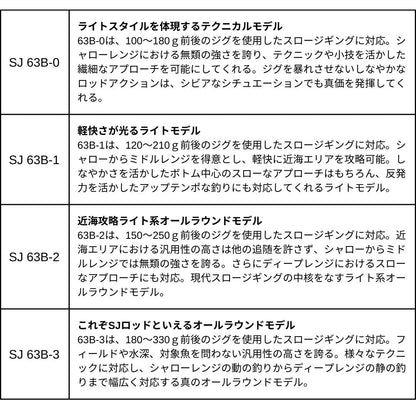 | | |
|---|---|
| SJ 63B-0 | **ライトスタイルを体現するテクニカルモデル** 63B-0は、100～180ｇ前後のジグを使用したスロージギングに対応。シャローレンジにおける無類の強さを誇り、テクニックや小技を活かした繊細なアプローチを可能にしてくれる。ジグを暴れさせないしなやかなロッドアクションは、シビアなシチュエーションでも真価を発揮してくれる。 |
| SJ 63B-1 | **軽快さが光るライトモデル** 63B-1は、120～210ｇ前後のジグを使用したスロージギングに対応。シャローからミドルレンジを得意とし、軽快に近海エリアを攻略可能。しなやかさを活かしたボトム中心のスローなアプローチはもちろん、反発力を活かしたアップテンポな釣りにも対応してくれるライトモデル。 |
| SJ 63B-2 | **近海攻略ライト系オールラウンドモデル** 63B-2は、150～250ｇ前後のジグを使用したスロージギングに対応。近海エリアにおける汎用性の高さは他の追随を許さず、シャローからミドルレンジでは無類の強さを誇る。さらにディープレンジにおけるスローなアプローチにも対応。現代スロージギングの中核をなすライト系オールラウンドモデル。 |
| SJ 63B-3 | **これぞSJロッドといえるオールラウンドモデル** 63B-3は、180～330ｇ前後のジグを使用したスロージギングに対応。フィールドや水深、対象魚を問わない汎用性の高さを誇る。様々なテクニックに対応し、シャローレンジの動の釣りからディープレンジの静の釣りまで幅広く対応する真のオールラウンドモデル。 |